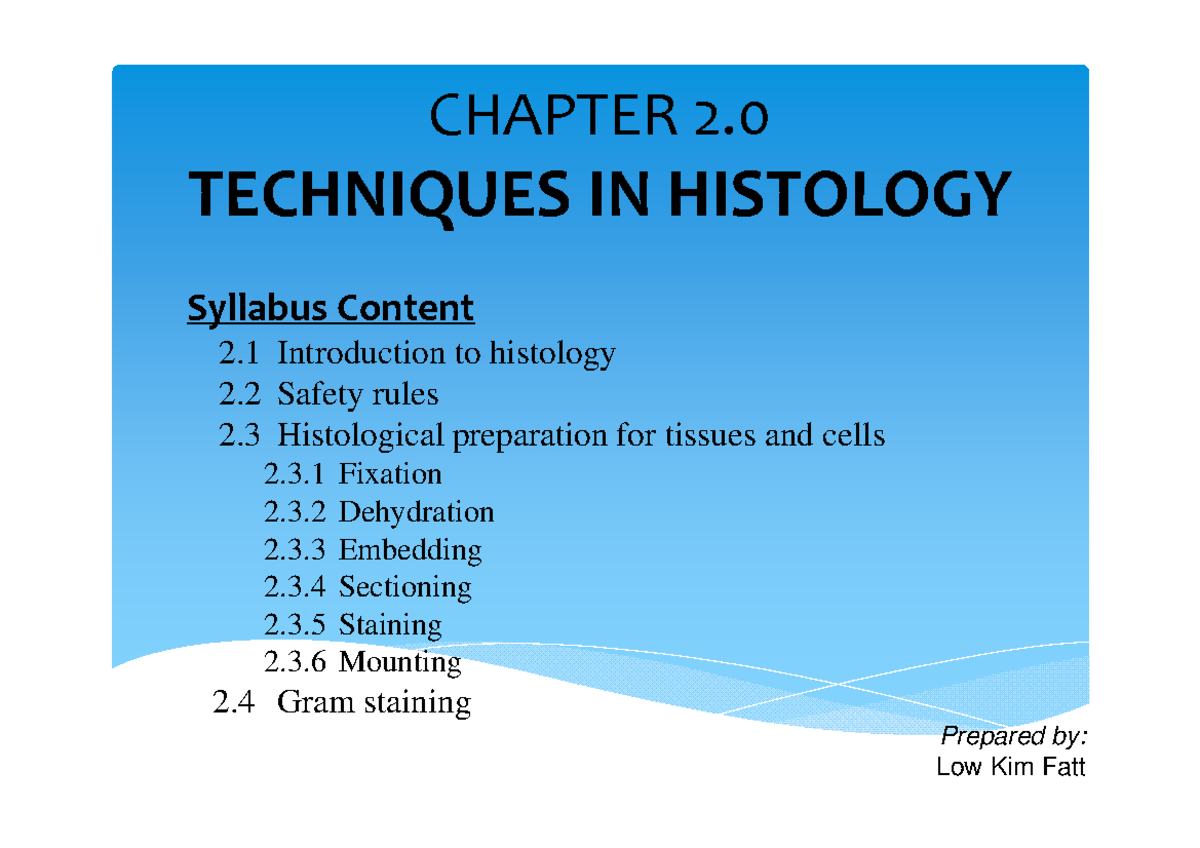 CHAPTER 2.0
TECHNIQUES IN HISTOLOGY

Syllabus Content
2.1 Introduction to histology
2.2 Safety rules
2.3 Histological preparation for tissues and cells
2.3.1 Fixation
2.3.2 Dehydration
2.3.3 Embedding
2.3.4 Sectioning
2.3.5 Staining
2.3.6 Mounting
2.4 Gram staining

Prepared by:
Low Kim Fatt